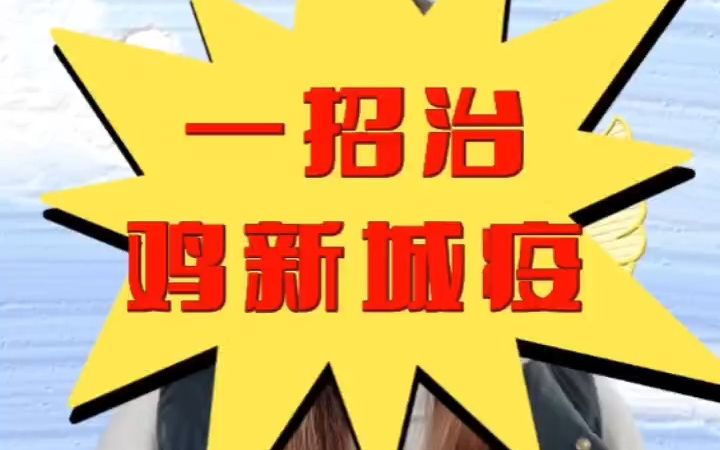 一招治
鸡新城疫